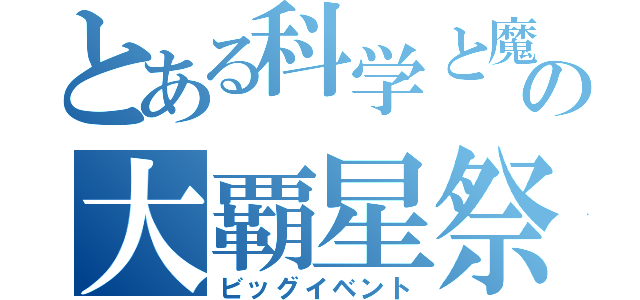 とある科学と魔の
大覇星祭
ビッグイベント